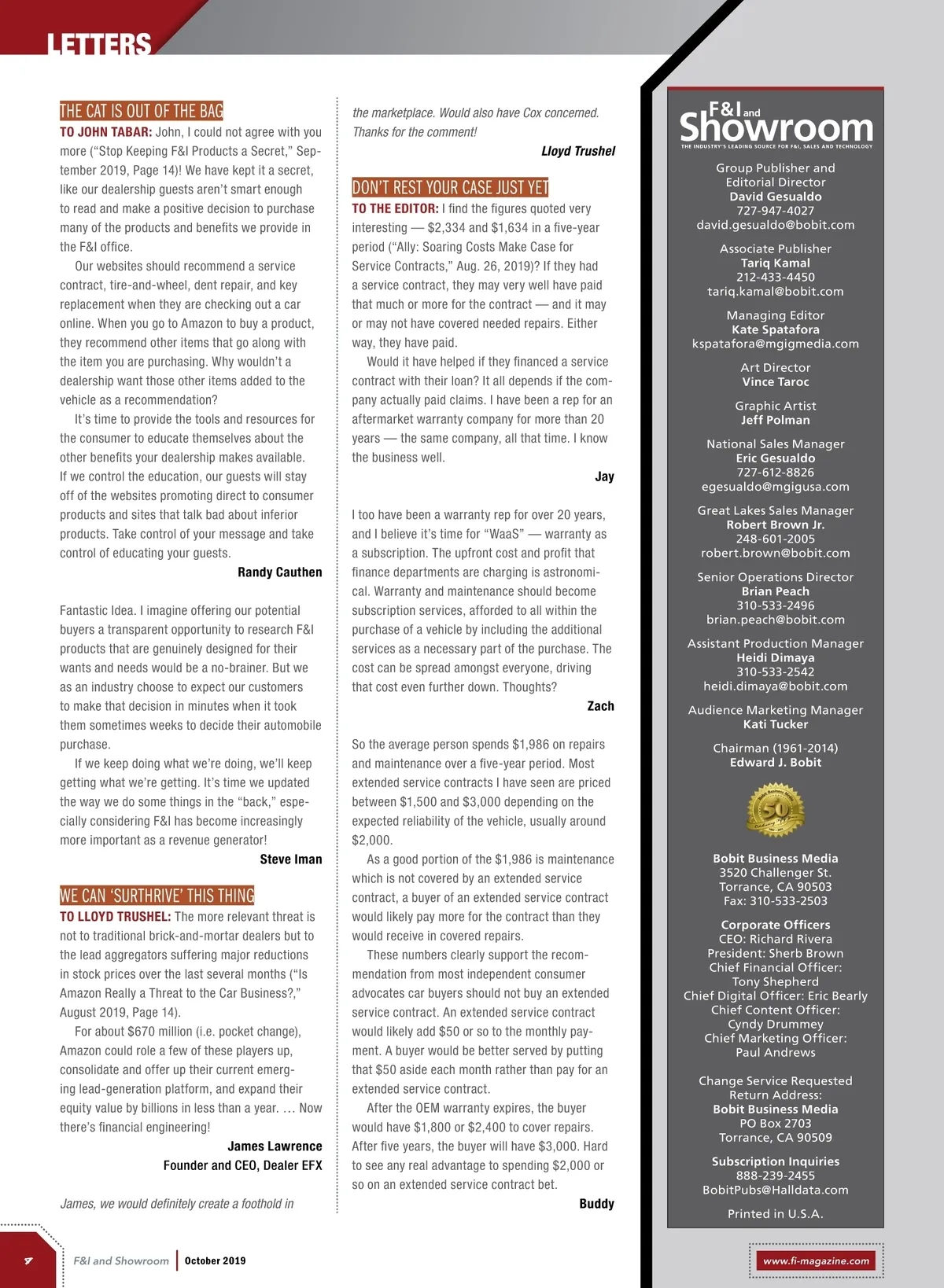 LETTERS

THE CAT IS OUT OF THE BAG

TO JOHN TABAR: John, I could not agree with you more ("Stop Keeping F&I Products a Secret," September 2019, Page 14)! We have kept it a secret, like our dealership guests aren't smart enough to read and make a positive decision to purchase many of the products and benefits we provide in the F&I office.

Our websites should recommend a service contract, tire-and-wheel, dent repair, and key replacement when they are checking out a car online. When you go to Amazon to buy a product, they recommend other items that go along with the item you are purchasing. Why wouldn't a dealership want those other items added to the vehicle as a recommendation?

It's time to provide the tools and resources for the consumer to educate themselves about the other benefits your dealership makes available. If we control the education, our guests will stay off of the websites promoting direct to consumer products and sites that talk bad about inferior products. Take control of your message and take control of educating your guests.

Randy Cauthen

Fantastic Idea. I imagine offering our potential buyers a transparent opportunity to research F&I products that are genuinely designed for their wants and needs would be a no-brainer. But we as an industry choose to expect our customers to make that decision in minutes when it took them sometimes weeks to decide their automobile purchase.

If we keep doing what we're doing, we'll keep getting what we're getting. It's time we updated the way we do some things in the "back," especially considering F&I has become increasingly more important as a revenue generator!

Steve Iman

WE CAN 'SURTHRIVE' THIS THING

TO LLOYD TRUSHEL: The more relevant threat is not to traditional brick-and-mortar dealers but to the lead aggregators suffering major reductions in stock prices over the last several months ("Is Amazon Really a Threat to the Car Business?," August 2019, Page 14).

For about $670 million (i.e. pocket change), Amazon could role a few of these players up, consolidate and offer up their current emerging lead-generation platform, and expand their equity value by billions in less than a year. … Now there's financial engineering!

James Lawrence
Founder and CEO, Dealer EFX

James, we would definitely create a foothold in the marketplace. Would also have Cox concerned. Thanks for the comment!

Lloyd Trushel

DON'T REST YOUR CASE JUST YET

TO THE EDITOR: I find the figures quoted very interesting — $2,334 and $1,634 in a five-year period ("Ally: Soaring Costs Make Case for Service Contracts," Aug. 26, 2019)? If they had a service contract, they may very well have paid that much or more for the contract — and it may or may not have covered needed repairs. Either way, they have paid.

Would it have helped if they financed a service contract with their loan? It all depends if the company actually paid claims. I have been a rep for an aftermarket warranty company for more than 20 years — the same company, all that time. I know the business well.

Jay

I too have been a warranty rep for over 20 years, and I believe it's time for "WaaS" — warranty as a subscription. The upfront cost and profit that finance departments are charging is astronomical. Warranty and maintenance should become subscription services, afforded to all within the purchase of a vehicle by including the additional services as a necessary part of the purchase. The cost can be spread amongst everyone, driving that cost even further down. Thoughts?

Zach

So the average person spends $1,986 on repairs and maintenance over a five-year period. Most extended service contracts I have seen are priced between $1,500 and $3,000 depending on the expected reliability of the vehicle, usually around $2,000.

As a good portion of the $1,986 is maintenance which is not covered by an extended service contract, a buyer of an extended service contract would likely pay more for the contract than they would receive in covered repairs.

These numbers clearly support the recommendation from most independent consumer advocates car buyers should not buy an extended service contract. An extended service contract would likely add $50 or so to the monthly payment. A buyer would be better served by putting that $50 aside each month rather than pay for an extended service contract.

After the OEM warranty expires, the buyer would have $1,800 or $2,400 to cover repairs. After five years, the buyer will have $3,000. Hard to see any real advantage to spending $2,000 or so on an extended service contract bet.

Buddy

F&I and Showroom
THE INDUSTRY'S LEADING SOURCE FOR F&I, SALES AND TECHNOLOGY

Group Publisher and Editorial Director
David Gesualdo
727-947-4027
david.gesualdo@bobit.com

Associate Publisher
Tariq Kamal
212-433-4450
tariq.kamal@bobit.com

Managing Editor
Kate Spatafora
kspatafora@mgigmedia.com

Art Director
Vince Taroc

Graphic Artist
Jeff Polman

National Sales Manager
Eric Gesualdo
727-612-8826
egesualdo@mgigusa.com

Great Lakes Sales Manager
Robert Brown Jr.
248-601-2005
robert.brown@bobit.com

Senior Operations Director
Brian Peach
310-533-2496
brian.peach@bobit.com

Assistant Production Manager
Heidi Dimaya
310-533-2542
heidi.dimaya@bobit.com

Audience Marketing Manager
Kati Tucker

Chairman (1961-2014)
Edward J. Bobit

50

Bobit Business Media
3520 Challenger St.
Torrance, CA 90503
Fax: 310-533-2503

Corporate Officers
CEO: Richard Rivera
President: Sherb Brown
Chief Financial Officer: Tony Shepherd
Chief Digital Officer: Eric Bearly
Chief Content Officer: Cyndy Drummey
Chief Marketing Officer: Paul Andrews

Change Service Requested
Return Address:
Bobit Business Media
PO Box 2703
Torrance, CA 90509

Subscription Inquiries
888-239-2455
BobitPubs@Halldata.com

Printed in U.S.A.

4 F&I and Showroom | October 2019

www.fi-magazine.com